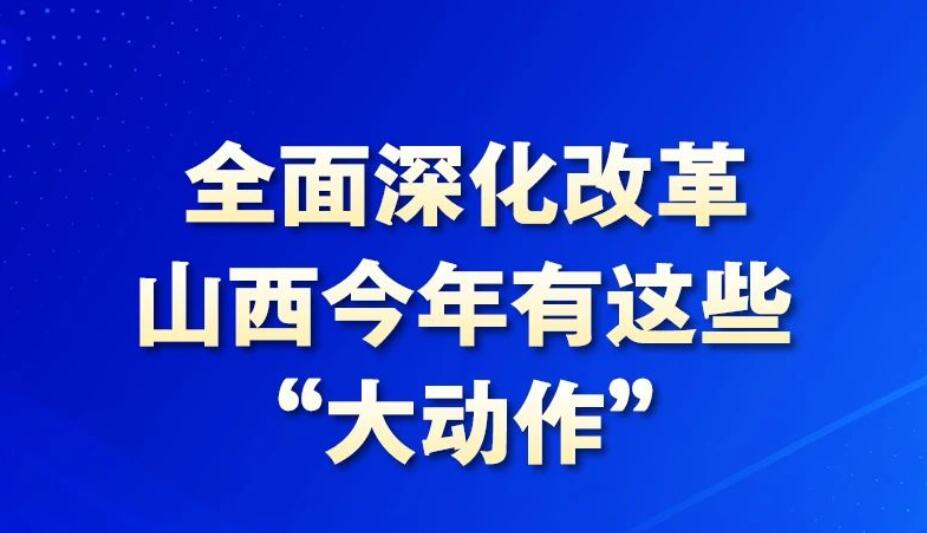 全面深化改革
山西今年有这些
“大动作”